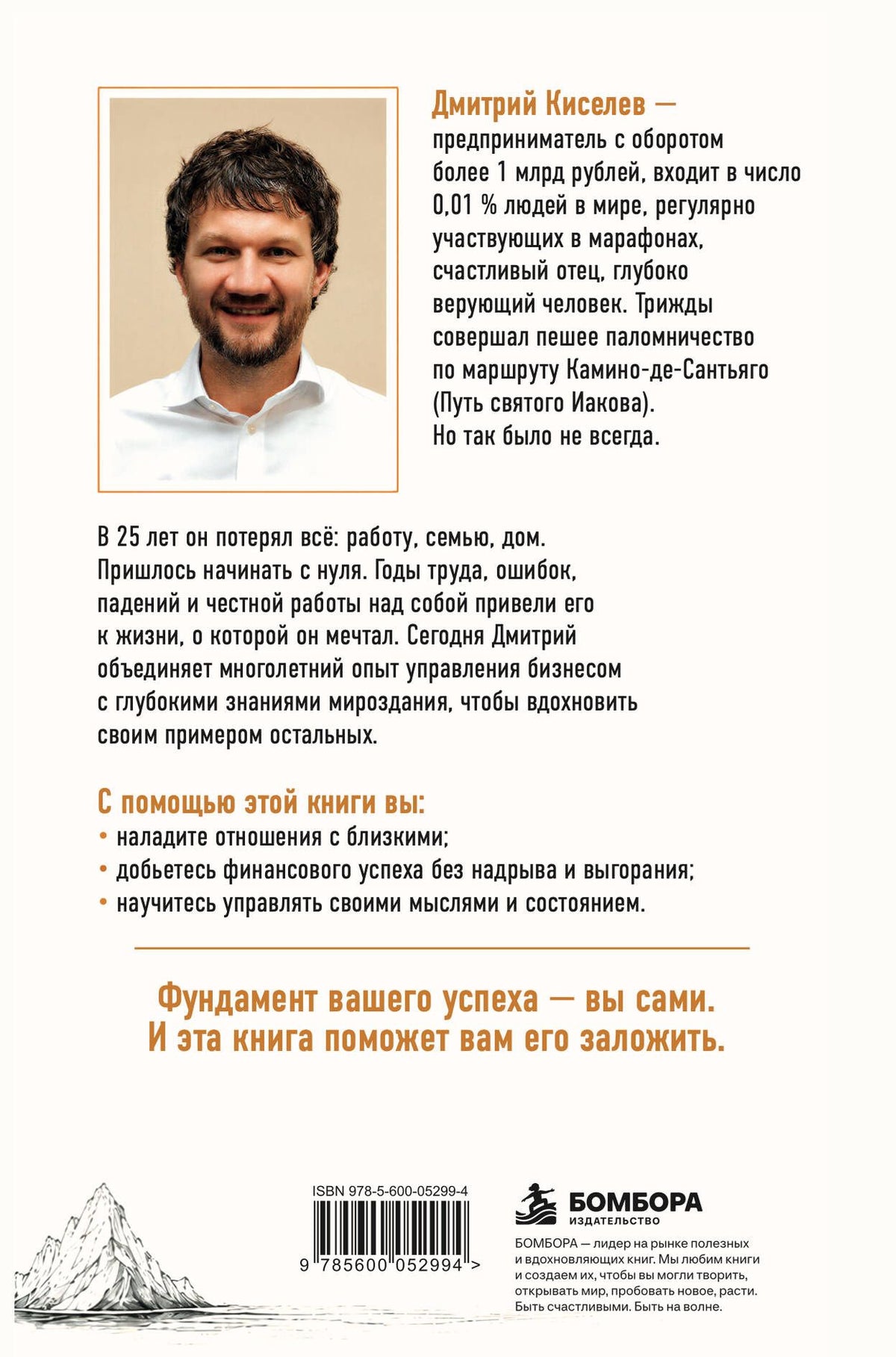 Дмитрий Киселев — предприниматель с оборотом более 1 млрд рублей, входит в число 0,01 % людей в мире, регулярно участвующих в марафонах, счастливый отец, глубоко верующий человек. Трижды совершал пешее паломничество по маршруту Камино-де-Сантьяго (Путь святого Иакова). Но так было не всегда.

В 25 лет он потерял всё: работу, семью, дом. Пришлось начинать с нуля. Годы труда, ошибок, падений и честной работы над собой привели его к жизни, о которой он мечтал. Сегодня Дмитрий объединяет многолетний опыт управления бизнесом с глубокими знаниями мироздания, чтобы вдохновить своим примером остальных.

С помощью этой книги вы:
• наладите отношения с близкими;
• добьетесь финансового успеха без надрыва и выгорания;
• научитесь управлять своими мыслями и состоянием.

Фундамент вашего успеха — вы сами. И эта книга поможет вам его заложить.

ISBN 978-5-600-05299-4
9 785600 052994 >

БОМБОРА
ИЗДАТЕЛЬСТВО

БОМБОРА — лидер на рынке полезных и вдохновляющих книг. Мы любим книги и создаем их, чтобы вы могли творить, открывать мир, пробовать новое, расти. Быть счастливыми. Быть на волне.